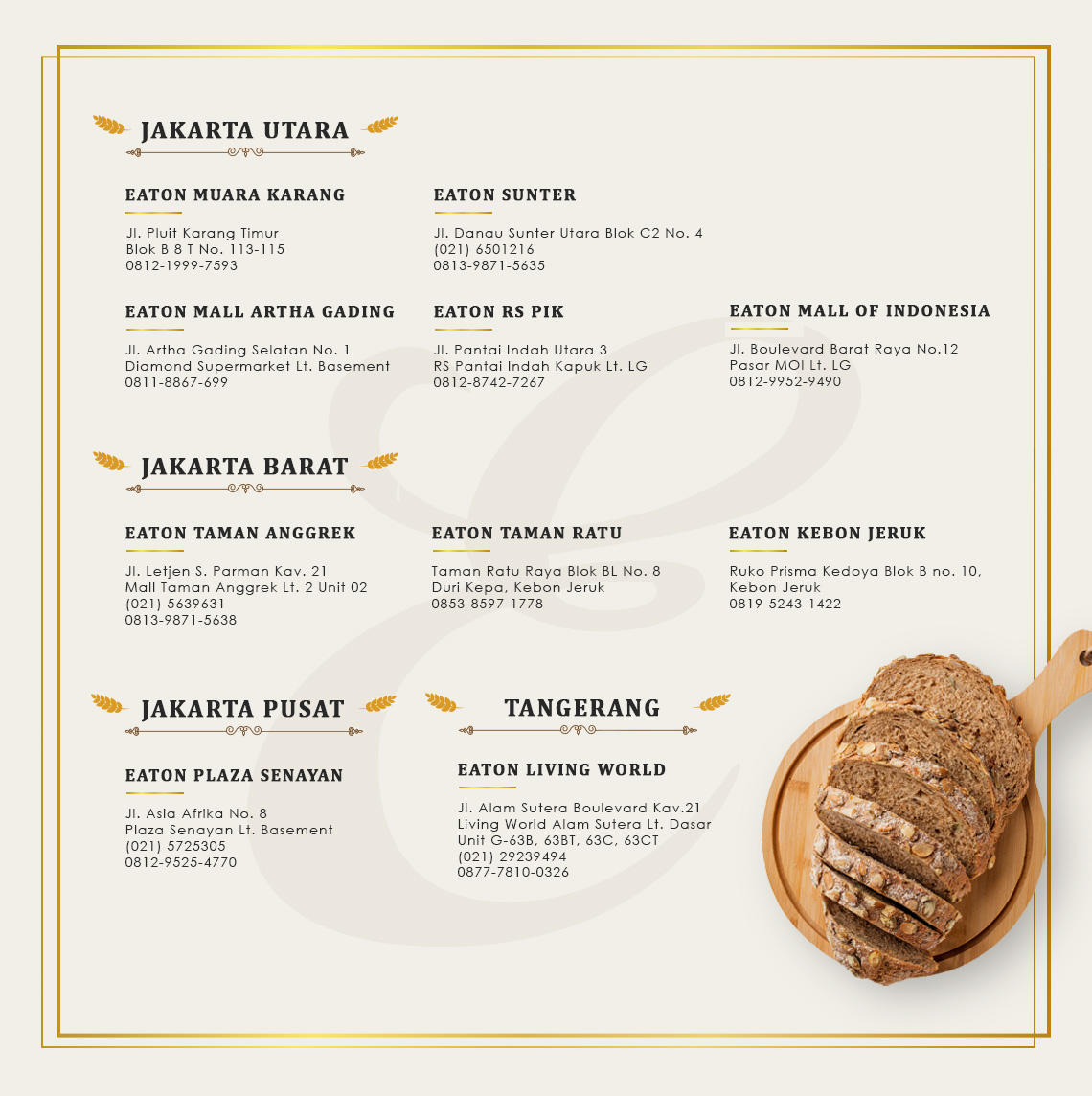 JAKARTA UTARA

EATON MUARA KARANG

Jl. Pluit Karang Timur
Blok B 8 T No. 113-115
0812-1999-7593

EATON SUNTER

Jl. Danau Sunter Utara Blok C2 No. 4
(021) 6501216
0813-9871-5635

EATON MALL ARTHA GADING

Jl. Artha Gading Selatan No. 1
Diamond Supermarket Lt. Basement
0811-8867-699

EATON RS PIK

Jl. Pantai Indah Utara 3
RS Pantai Indah Kapuk Lt. LG
0812-8742-7267

EATON MALL OF INDONESIA

Jl. Boulevard Barat Raya No.12
Pasar MOI Lt. LG
0812-9952-9490

JAKARTA BARAT

EATON TAMAN ANGGREK

Jl. Letjen S. Parman Kav. 21
Mall Taman Anggrek Lt. 2 Unit 02
(021) 5639631
0813-9871-5638

EATON TAMAN RATU

Taman Ratu Raya Blok BL No. 8
Duri Kepa, Kebon Jeruk
0853-8597-1778

EATON KEBON JERUK

Ruko Prisma Kedoya Blok B no. 10,
Kebon Jeruk
0819-5243-1422

JAKARTA PUSAT

EATON PLAZA SENAYAN

Jl. Asia Afrika No. 8
Plaza Senayan Lt. Basement
(021) 5725305
0812-9525-4770

TANGERANG

EATON LIVING WORLD

Jl. Alam Sutera Boulevard Kav.21
Living World Alam Sutera Lt. Dasar
Unit G-63B, 63BT, 63C, 63CT
(021) 29239494
0877-7810-0326